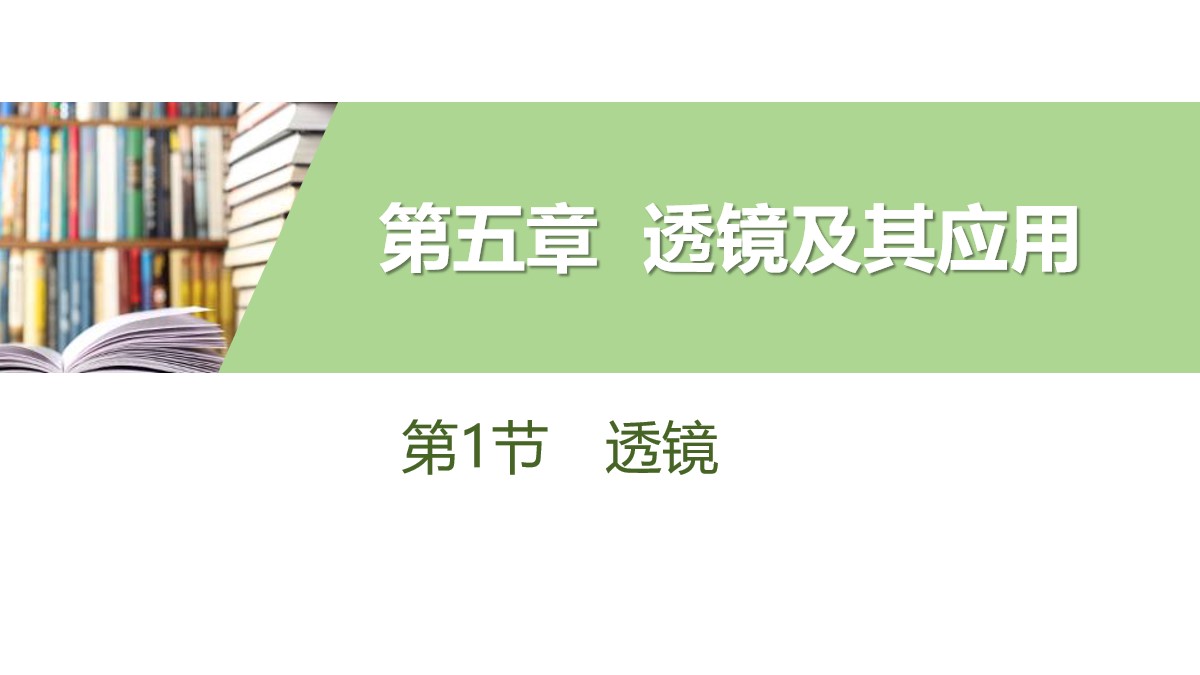 第五章　透镜及其应用

第1节　透镜